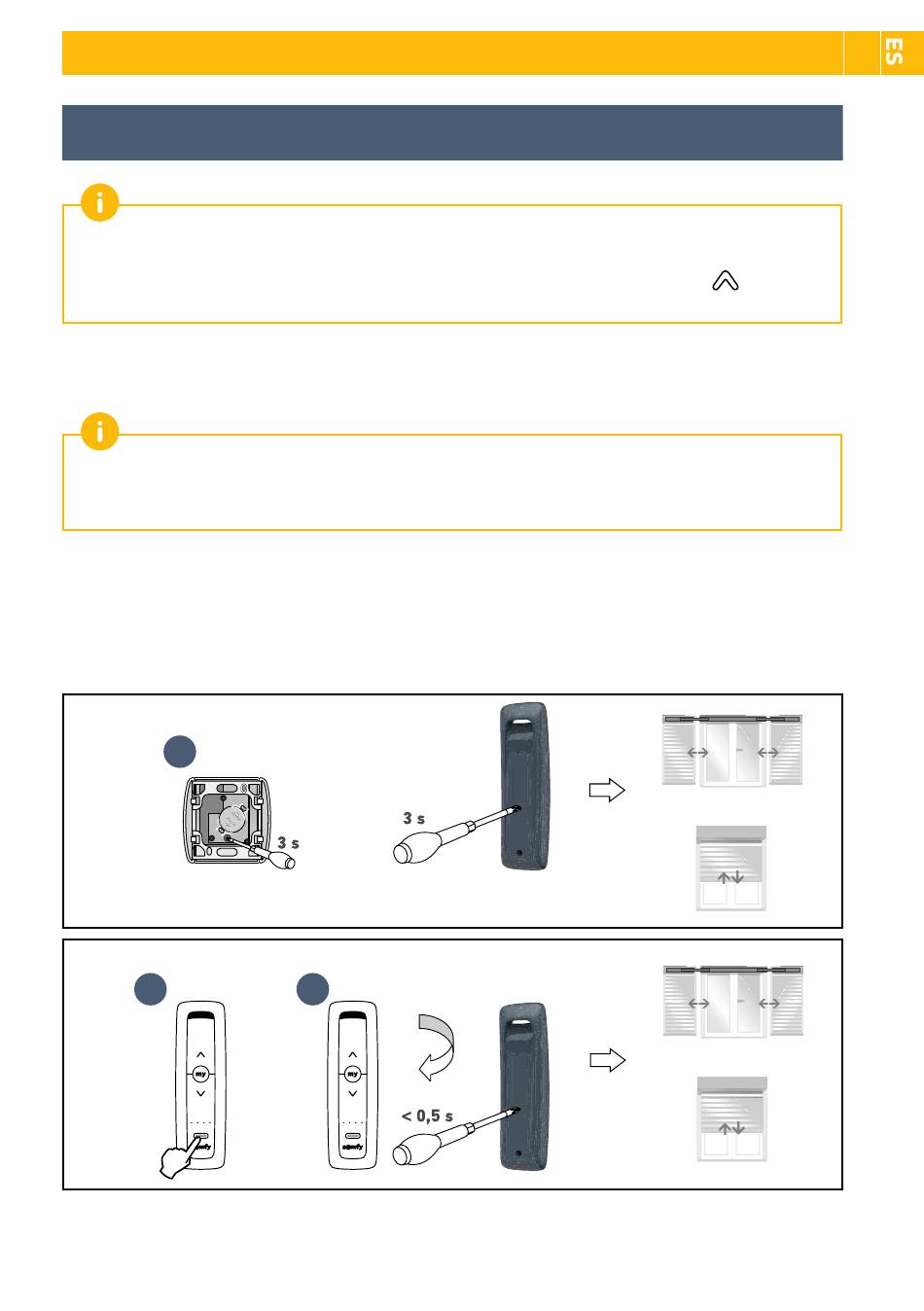 ES

3 s

3 s

my

somfy

my

somfy

< 0,5 s